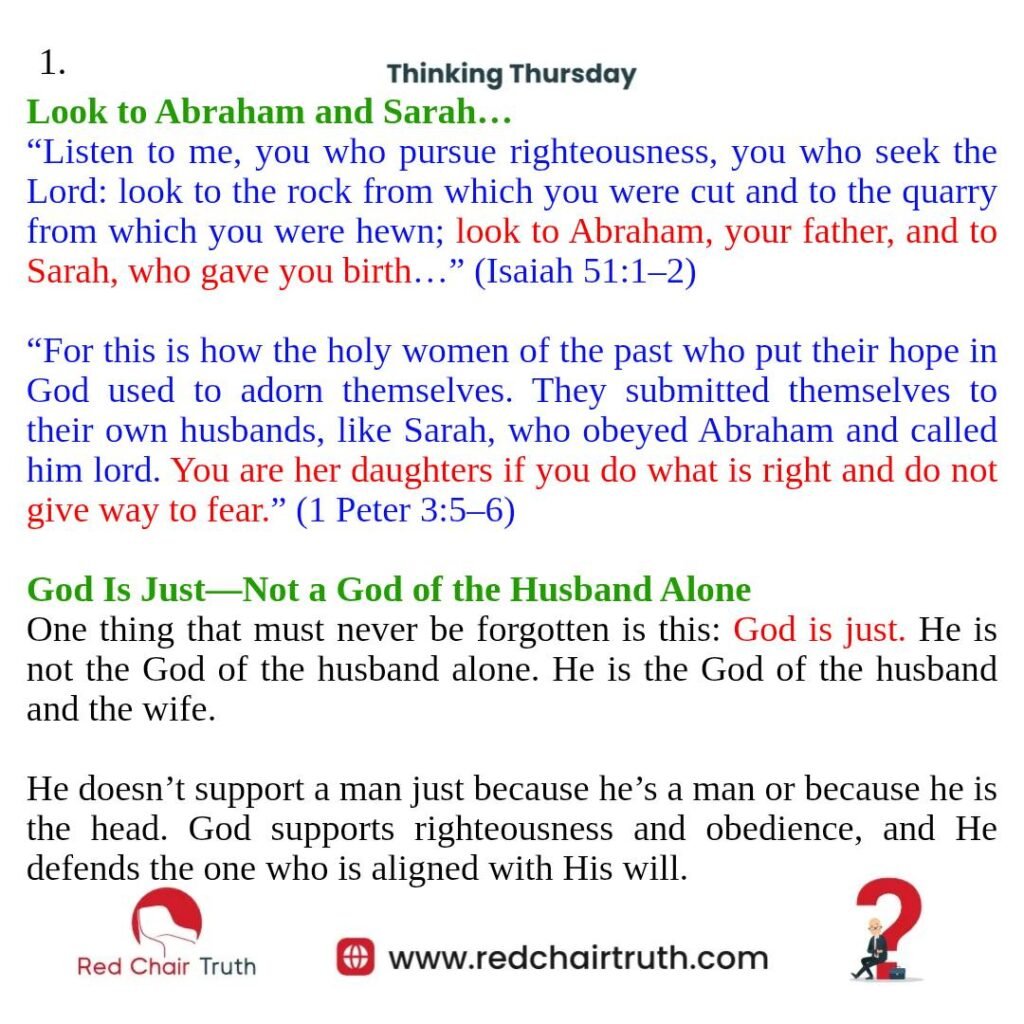 1.

Thinking Thursday

Look to Abraham and Sarah…

“Listen to me, you who pursue righteousness, you who seek the Lord: look to the rock from which you were cut and to the quarry from which you were hewn; look to Abraham, your father, and to Sarah, who gave you birth…” (Isaiah 51:1–2)

“For this is how the holy women of the past who put their hope in God used to adorn themselves. They submitted themselves to their own husbands, like Sarah, who obeyed Abraham and called him lord. You are her daughters if you do what is right and do not give way to fear.” (1 Peter 3:5–6)

God Is Just—Not a God of the Husband Alone

One thing that must never be forgotten is this: God is just. He is not the God of the husband alone. He is the God of the husband and the wife.

He doesn’t support a man just because he’s a man or because he is the head. God supports righteousness and obedience, and He defends the one who is aligned with His will.

Red Chair Truth

www.redchairtruth.com